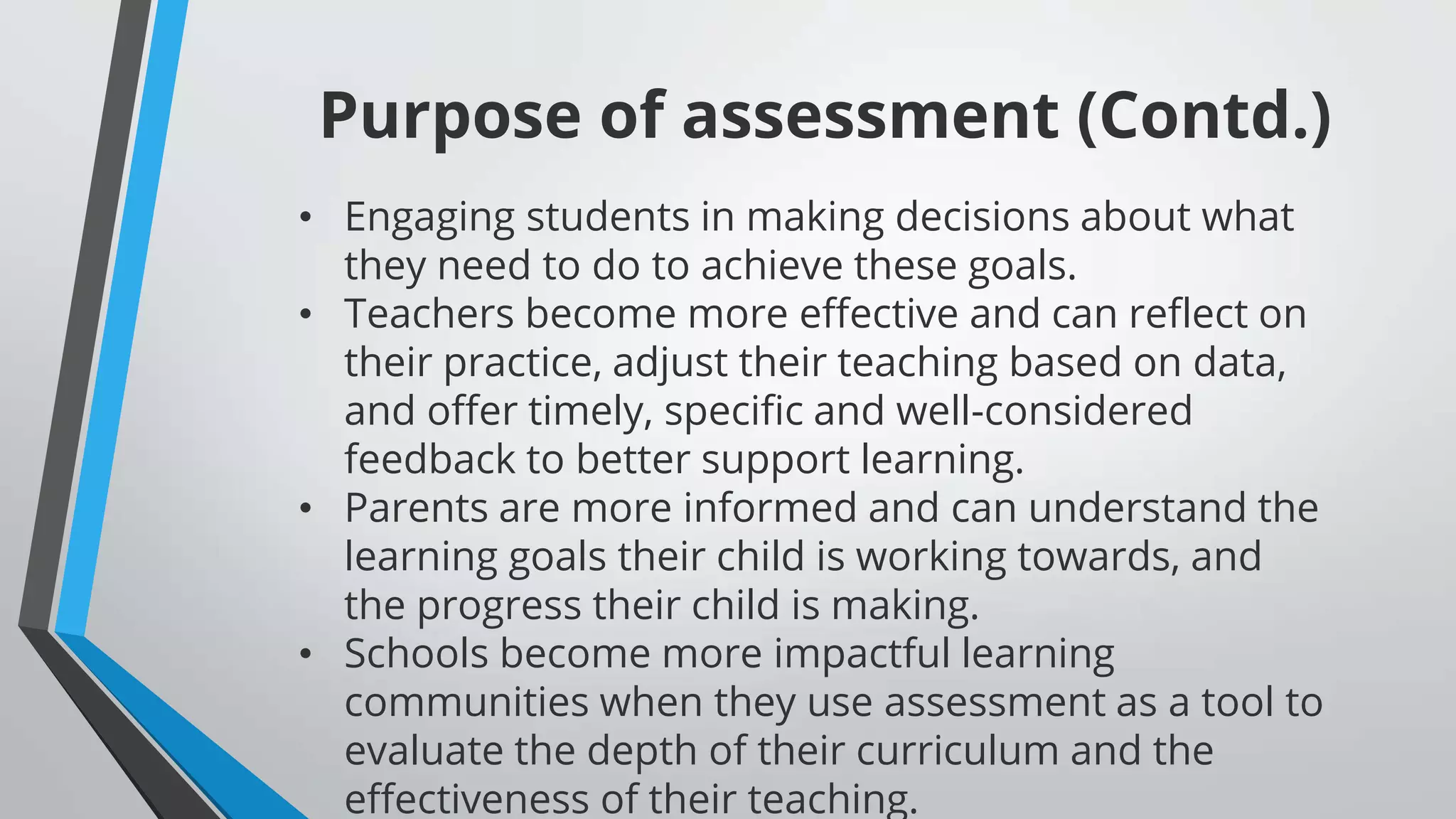 Purpose of assessment (Contd.)

• Engaging students in making decisions about what they need to do to achieve these goals.
• Teachers become more effective and can reflect on their practice, adjust their teaching based on data, and offer timely, specific and well-considered feedback to better support learning.
• Parents are more informed and can understand the learning goals their child is working towards, and the progress their child is making.
• Schools become more impactful learning communities when they use assessment as a tool to evaluate the depth of their curriculum and the effectiveness of their teaching.